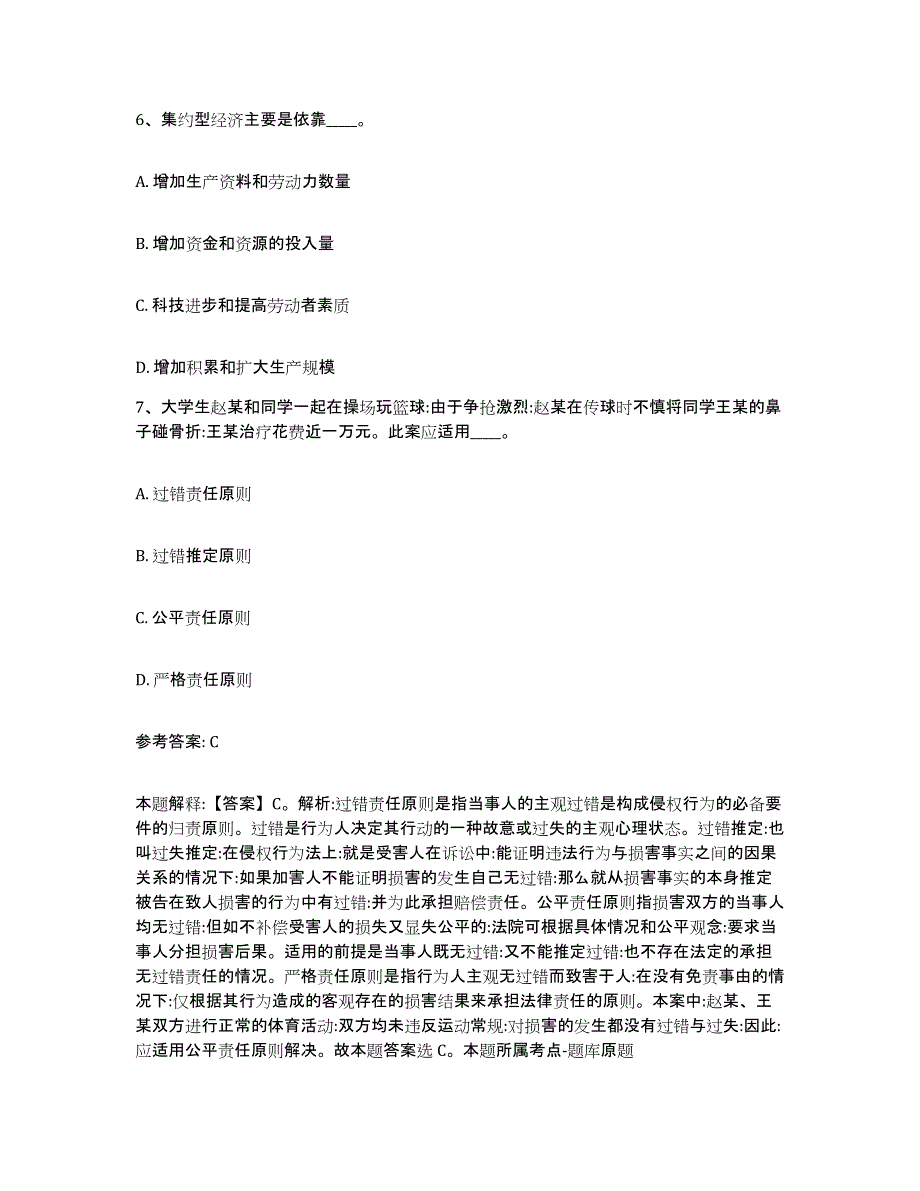 6、集约型经济主要是依靠____。

A. 增加生产资料和劳动力数量

B. 增加资金和资源的投入量

C. 科技进步和提高劳动者素质

D. 增加积累和扩大生产规模

7、大学生赵某和同学一起在操场玩篮球:由于争抢激烈:赵某在传球时不慎将同学王某的鼻子碰骨折:王某治疗花费近一万元。此案应适用____。

A. 过错责任原则

B. 过错推定原则

C. 公平责任原则

D. 严格责任原则

参考答案: C

本题解释:【答案】C。解析:过错责任原则是指当事人的主观过错是构成侵权行为的必备要件的归责原则。过错是行为人决定其行动的一种故意或过失的主观心理状态。过错推定:也叫过失推定:在侵权行为法上:就是受害人在诉讼中:能证明违法行为与损害事实之间的因果关系的情况下:如果加害人不能证明损害的发生自己无过错:那么就从损害事实的本身推定被告在致人损害的行为中有过错:并为此承担赔偿责任。公平责任原则指损害双方的当事人均无过错:但如不补偿受害人的损失又显失公平的:法院可根据具体情况和公平观念:要求当事人分担损害后果。适用的前提是当事人既无过错:又不能推定过错:也不存在法定的承担无过错责任的情况。严格责任原则是指行为人主观无过错而致害于人:在没有免责事由的情况下:仅根据其行为造成的客观存在的损害结果来承担法律责任的原则。本案中:赵某、王某双方进行正常的体育活动:双方均未违反运动常规:对损害的发生都没有过错与过失:因此:应适用公平责任原则解决。故本题答案选 C。本题所属考点-题库原题